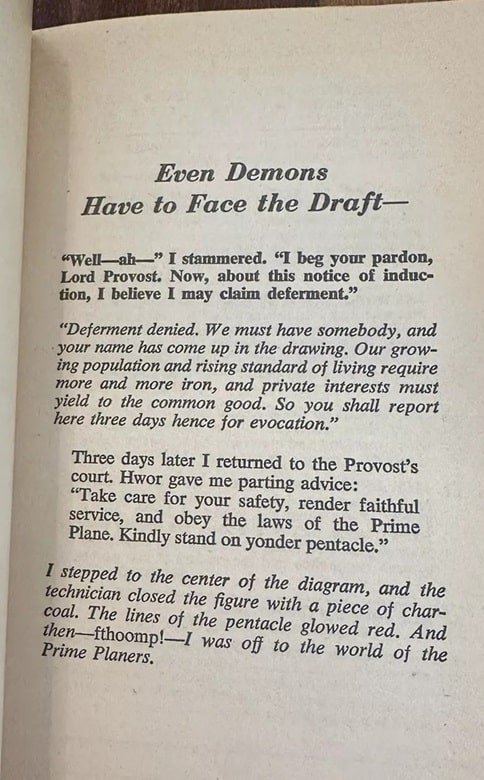 Even Demons
Have to Face the Draft—

"Well—ah—" I stammered. "I beg your pardon, Lord Provost. Now, about this notice of induction, I believe I may claim deferment."

"Deferment denied. We must have somebody, and your name has come up in the drawing. Our growing population and rising standard of living require more and more iron, and private interests must yield to the common good. So you shall report here three days hence for evocation."

Three days later I returned to the Provost's court. Hwor gave me parting advice: "Take care for your safety, render faithful service, and obey the laws of the Prime Plane. Kindly stand on yonder pentacle."

I stepped to the center of the diagram, and the technician closed the figure with a piece of charcoal. The lines of the pentacle glowed red. And then—fthoomp!—I was off to the world of the Prime Planers.